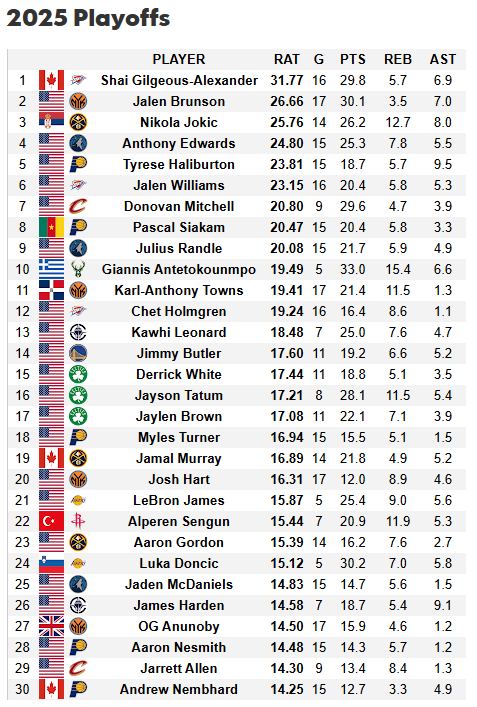 2025 Playoffs

| | PLAYER | RAT | G | PTS | REB | AST |
|---|---|---|---|---|---|---|
| 1 | Shai Gilgeous-Alexander | 31.77 | 16 | 29.8 | 5.7 | 6.9 |
| 2 | Jalen Brunson | 26.66 | 17 | 30.1 | 3.5 | 7.0 |
| 3 | Nikola Jokic | 25.76 | 14 | 26.2 | 12.7 | 8.0 |
| 4 | Anthony Edwards | 24.80 | 15 | 25.3 | 7.8 | 5.5 |
| 5 | Tyrese Haliburton | 23.81 | 15 | 18.7 | 5.7 | 9.5 |
| 6 | Jalen Williams | 23.15 | 16 | 20.4 | 5.8 | 5.3 |
| 7 | Donovan Mitchell | 20.80 | 9 | 29.6 | 4.7 | 3.9 |
| 8 | Pascal Siakam | 20.47 | 15 | 20.4 | 5.8 | 3.3 |
| 9 | Julius Randle | 20.08 | 15 | 21.7 | 5.9 | 4.9 |
| 10 | Giannis Antetokounmpo | 19.49 | 5 | 33.0 | 15.4 | 6.6 |
| 11 | Karl-Anthony Towns | 19.41 | 17 | 21.4 | 11.5 | 1.3 |
| 12 | Chet Holmgren | 19.24 | 16 | 16.4 | 8.6 | 1.1 |
| 13 | Kawhi Leonard | 18.48 | 7 | 25.0 | 7.6 | 4.7 |
| 14 | Jimmy Butler | 17.60 | 11 | 19.2 | 6.6 | 5.2 |
| 15 | Derrick White | 17.44 | 11 | 18.8 | 5.1 | 3.5 |
| 16 | Jayson Tatum | 17.21 | 8 | 28.1 | 11.5 | 5.4 |
| 17 | Jaylen Brown | 17.08 | 11 | 22.1 | 7.1 | 3.9 |
| 18 | Myles Turner | 16.94 | 15 | 15.5 | 5.1 | 1.5 |
| 19 | Jamal Murray | 16.89 | 14 | 21.8 | 4.9 | 5.2 |
| 20 | Josh Hart | 16.31 | 17 | 12.0 | 8.9 | 4.6 |
| 21 | LeBron James | 15.87 | 5 | 25.4 | 9.0 | 5.6 |
| 22 | Alperen Sengun | 15.44 | 7 | 20.9 | 11.9 | 5.3 |
| 23 | Aaron Gordon | 15.39 | 14 | 16.2 | 7.6 | 2.7 |
| 24 | Luka Doncic | 15.12 | 5 | 30.2 | 7.0 | 5.8 |
| 25 | Jaden McDaniels | 14.83 | 15 | 14.7 | 5.6 | 1.5 |
| 26 | James Harden | 14.58 | 7 | 18.7 | 5.4 | 9.1 |
| 27 | OG Anunoby | 14.50 | 17 | 15.9 | 4.6 | 1.2 |
| 28 | Aaron Nesmith | 14.48 | 15 | 14.3 | 5.7 | 1.2 |
| 29 | Jarrett Allen | 14.30 | 9 | 13.4 | 8.4 | 1.3 |
| 30 | Andrew Nembhard | 14.25 | 15 | 12.7 | 3.3 | 4.9 |